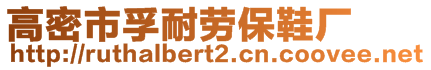 高密市孚耐劳保鞋厂
http://ruthalbert2.cn.coovee.net